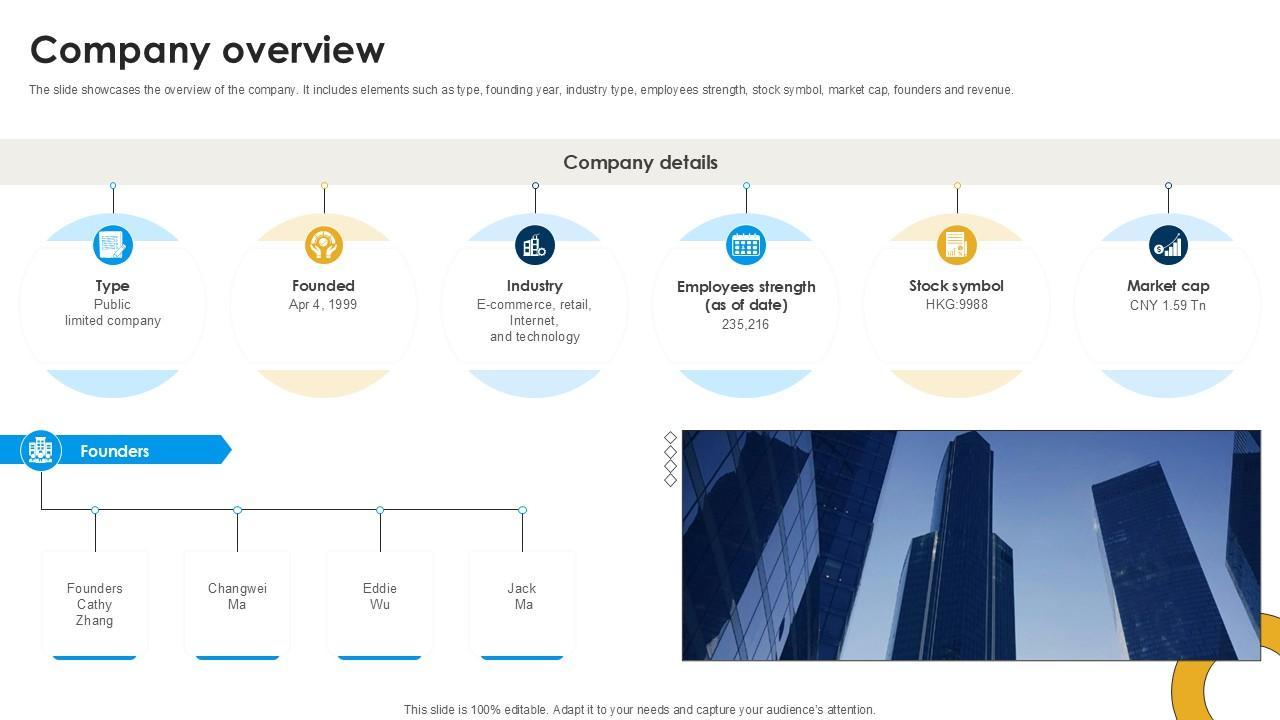 Company overview

The slide showcases the overview of the company. It includes elements such as type, founding year, industry type, employees strength, stock symbol, market cap, founders and revenue.

Company details

Type
Public limited company

Founded
Apr 4, 1999

Industry
E-commerce, retail, Internet, and technology

Employees strength (as of date)
235,216

Stock symbol
HKG:9988

Market cap
CNY 1.59 Tn

Founders

Founders Cathy Zhang

Changwei Ma

Eddie Wu

Jack Ma

This slide is 100% editable. Adapt it to your needs and capture your audience's attention.